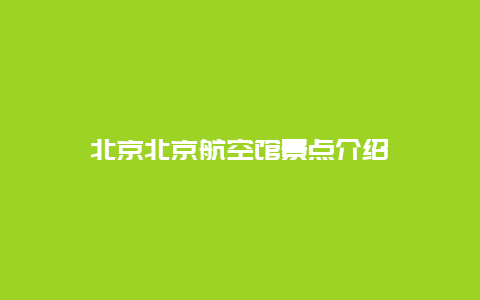 北京北京航空馆景点介绍